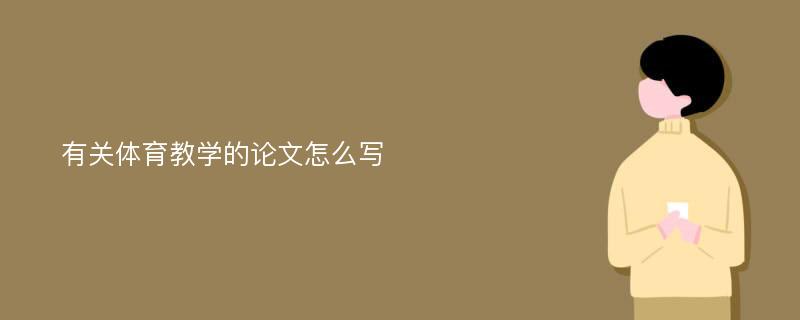 有关体育教学的论文怎么写